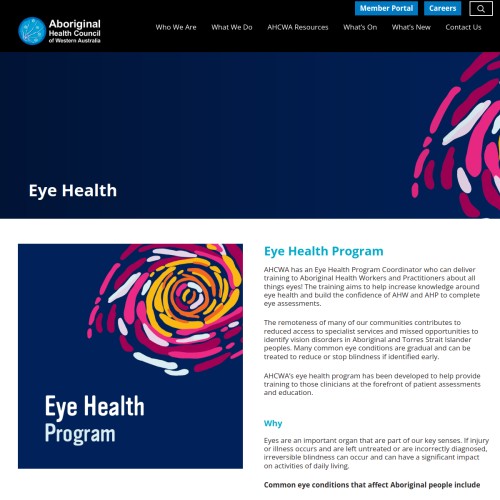 Member Portal Careers

Aboriginal Health Council of Western Australia

Who We Are What We Do AHCWA Resources What's On What's New Contact Us

Eye Health

Eye Health Program

Eye Health Program

AHCWA has an Eye Health Program Coordinator who can deliver training to Aboriginal Health Workers and Practitioners about all things eyes! The training aims to help increase knowledge around eye health and build the confidence of AHW and AHP to complete eye assessments.

The remoteness of many of our communities contributes to reduced access to specialist services and missed opportunities to identify vision disorders in Aboriginal and Torres Strait Islander peoples. Many common eye conditions are gradual and can be treated to reduce or stop blindness if identified early.

AHCWA's eye health program has been developed to help provide training to those clinicians at the forefront of patient assessments and education.

Why

Eyes are an important organ that are part of our key senses. If injury or illness occurs and are left untreated or are incorrectly diagnosed, irreversible blindness can occur and can have a significant impact on activities of daily living.

Common eye conditions that affect Aboriginal people include